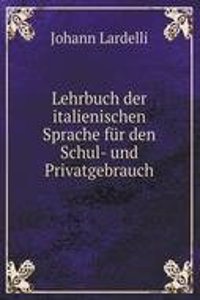 Johann Lardelli

Lehrbuch der italienischen Sprache für den Schul- und Privatgebrauch